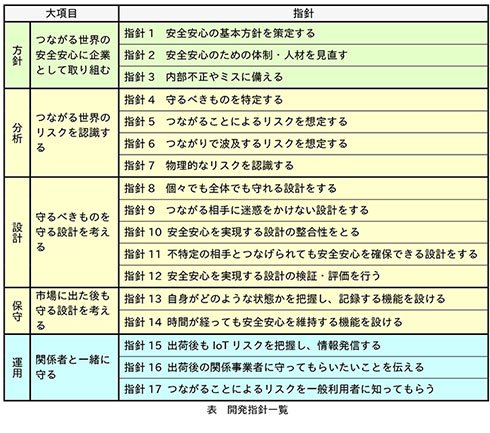 | 大項目 | | 指針 |
|---|---|---|
| 方針 | つながる世界の安全安心に企業として取り組む | 指針 1　安全安心の基本方針を策定する |
| | | 指針 2　安全安心のための体制・人材を見直す |
| | | 指針 3　内部不正やミスに備える |
| 分析 | つながる世界のリスクを認識する | 指針 4　守るべきものを特定する |
| | | 指針 5　つながることによるリスクを想定する |
| | | 指針 6　つながりで波及するリスクを想定する |
| | | 指針 7　物理的なリスクを認識する |
| 設計 | 守るべきものを守る設計を考える | 指針 8　個々でも全体でも守れる設計をする |
| | | 指針 9　つながる相手に迷惑をかけない設計をする |
| | | 指針 10 安全安心を実現する設計の整合性をとる |
| | | 指針 11 不特定の相手とつなげられても安全安心を確保できる設計をする |
| | | 指針 12 安全安心を実現する設計の検証・評価を行う |
| 保守 | 市場に出た後も守る設計を考える | 指針 13 自身がどのような状態かを把握し、記録する機能を設ける |
| | | 指針 14 時間が経っても安全安心を維持する機能を設ける |
| 運用 | 関係者と一緒に守る | 指針 15 出荷後も IoT リスクを把握し、情報発信する |
| | | 指針 16 出荷後の関係事業者に守ってもらいたいことを伝える |
| | | 指針 17 つながることによるリスクを一般利用者に知ってもらう |

表　開発指針一覧